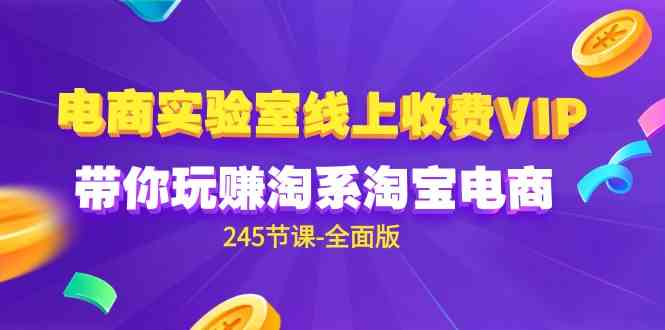 电商实验室线上收费VIP
带你玩赚淘系淘宝电商
245节课-全面版